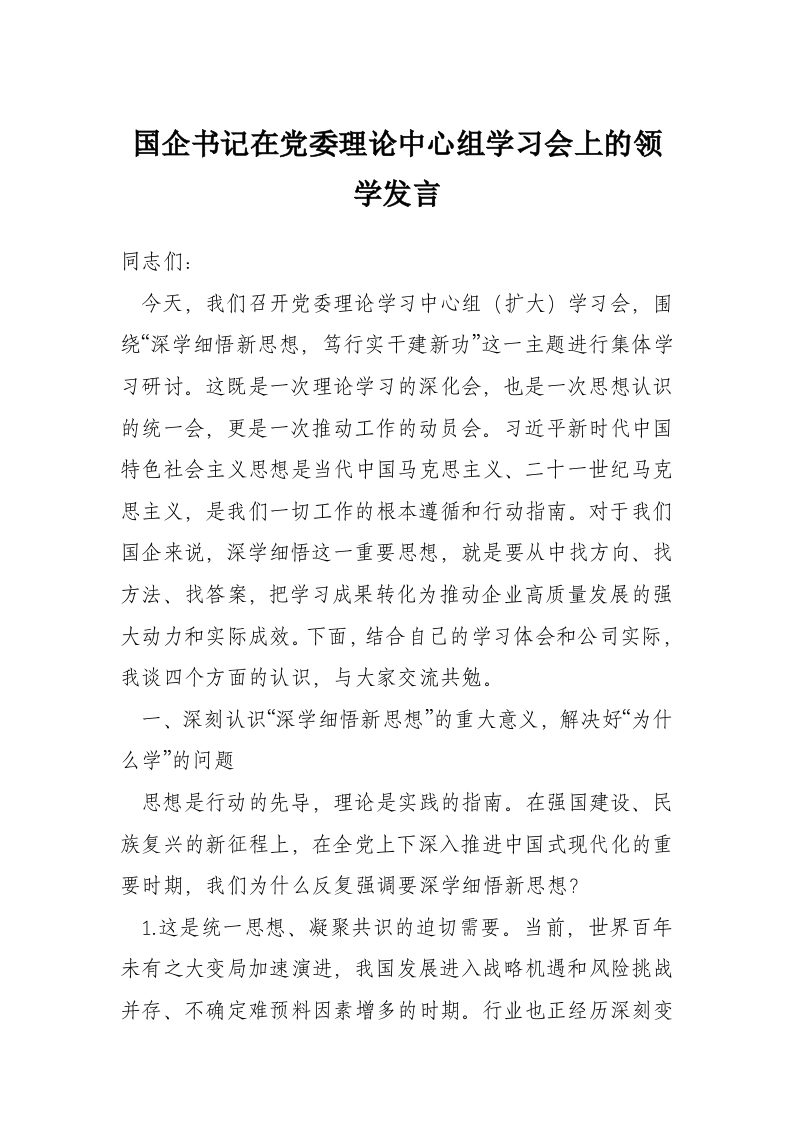 国企书记在党委理论中心组学习会上的领学发言

同志们：

今天，我们召开党委理论学习中心组（扩大）学习会，围绕“深学细悟新思想，笃行实干建新功”这一主题进行集体学习研讨。这既是一次理论学习的深化会，也是一次思想认识的统一会，更是一次推动工作的动员会。习近平新时代中国特色社会主义思想是当代中国马克思主义、二十一世纪马克思主义，是我们一切工作的根本遵循和行动指南。对于我们国企来说，深学细悟这一重要思想，就是要从中找方向、找方法、找答案，把学习成果转化为推动企业高质量发展的强大动力和实际成效。下面，结合自己的学习体会和公司实际，我谈四个方面的认识，与大家交流共勉。

一、深刻认识“深学细悟新思想”的重大意义，解决好“为什么学”的问题

思想是行动的先导，理论是实践的指南。在强国建设、民族复兴的新征程上，在全党上下深入推进中国式现代化的重要时期，我们为什么反复强调要深学细悟新思想？

1.这是统一思想、凝聚共识的迫切需要。当前，世界百年未有之大变局加速演进，我国发展进入战略机遇和风险挑战并存、不确定难预料因素增多的时期。行业也正经历深刻变